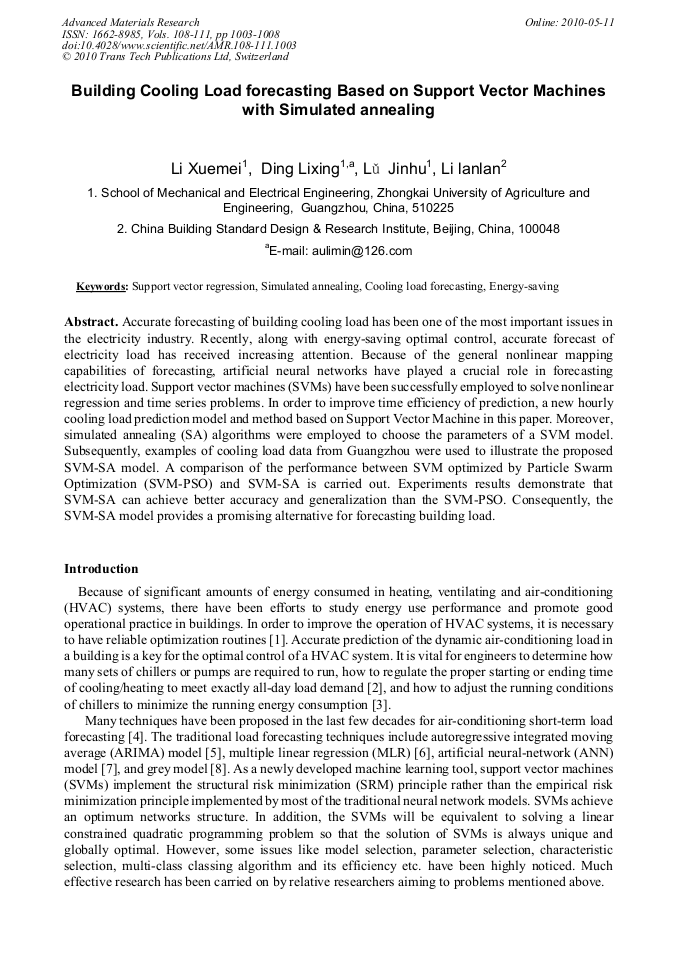 Advanced Materials Research
ISSN: 1662-8985, Vols. 108-111, pp 1003-1008
doi:10.4028/www.scientific.net/AMR.108-111.1003
© 2010 Trans Tech Publications Ltd, Switzerland

Online: 2010-05-11

Building Cooling Load forecasting Based on Support Vector Machines with Simulated annealing

Li Xuemei$^1$, Ding Lixing$^{1,a}$, Lǔ Jinhu$^1$, Li lanlan$^2$

1. School of Mechanical and Electrical Engineering, Zhongkai University of Agriculture and Engineering, Guangzhou, China, 510225

2. China Building Standard Design & Research Institute, Beijing, China, 100048

$^a$E-mail: aulimin@126.com

Keywords: Support vector regression, Simulated annealing, Cooling load forecasting, Energy-saving

Abstract. Accurate forecasting of building cooling load has been one of the most important issues in the electricity industry. Recently, along with energy-saving optimal control, accurate forecast of electricity load has received increasing attention. Because of the general nonlinear mapping capabilities of forecasting, artificial neural networks have played a crucial role in forecasting electricity load. Support vector machines (SVMs) have been successfully employed to solve nonlinear regression and time series problems. In order to improve time efficiency of prediction, a new hourly cooling load prediction model and method based on Support Vector Machine in this paper. Moreover, simulated annealing (SA) algorithms were employed to choose the parameters of a SVM model. Subsequently, examples of cooling load data from Guangzhou were used to illustrate the proposed SVM-SA model. A comparison of the performance between SVM optimized by Particle Swarm Optimization (SVM-PSO) and SVM-SA is carried out. Experiments results demonstrate that SVM-SA can achieve better accuracy and generalization than the SVM-PSO. Consequently, the SVM-SA model provides a promising alternative for forecasting building load.

Introduction

Because of significant amounts of energy consumed in heating, ventilating and air-conditioning (HVAC) systems, there have been efforts to study energy use performance and promote good operational practice in buildings. In order to improve the operation of HVAC systems, it is necessary to have reliable optimization routines [1]. Accurate prediction of the dynamic air-conditioning load in a building is a key for the optimal control of a HVAC system. It is vital for engineers to determine how many sets of chillers or pumps are required to run, how to regulate the proper starting or ending time of cooling/heating to meet exactly all-day load demand [2], and how to adjust the running conditions of chillers to minimize the running energy consumption [3].

Many techniques have been proposed in the last few decades for air-conditioning short-term load forecasting [4]. The traditional load forecasting techniques include autoregressive integrated moving average (ARIMA) model [5], multiple linear regression (MLR) [6], artificial neural-network (ANN) model [7], and grey model [8]. As a newly developed machine learning tool, support vector machines (SVMs) implement the structural risk minimization (SRM) principle rather than the empirical risk minimization principle implemented by most of the traditional neural network models. SVMs achieve an optimum networks structure. In addition, the SVMs will be equivalent to solving a linear constrained quadratic programming problem so that the solution of SVMs is always unique and globally optimal. However, some issues like model selection, parameter selection, characteristic selection, multi-class classing algorithm and its efficiency etc. have been highly noticed. Much effective research has been carried on by relative researchers aiming to problems mentioned above.